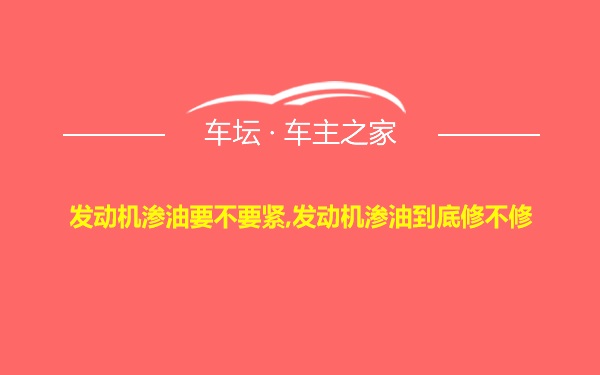 车坛 · 车主之家

发动机渗油要不要紧,发动机渗油到底修不修